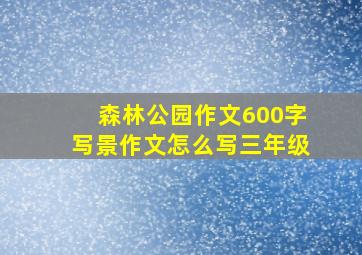 森林公园作文600字
写景作文怎么写三年级